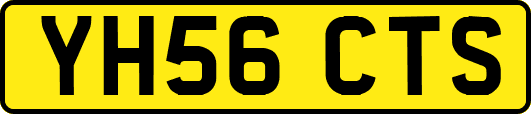 YH56 CTS